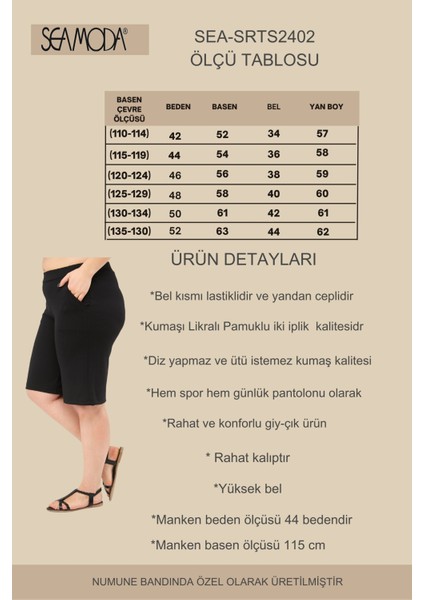 SEAMODA®

SEA-SRTS2402
ÖLÇÜ TABLOSU

| BASEN ÇEVRE ÖLÇÜSÜ | BEDEN | BASEN | BEL | YAN BOY |
|---|---|---|---|---|
| (110-114) | 42 | 52 | 34 | 57 |
| (115-119) | 44 | 54 | 36 | 58 |
| (120-124) | 46 | 56 | 38 | 59 |
| (125-129) | 48 | 58 | 40 | 60 |
| (130-134) | 50 | 61 | 42 | 61 |
| (135-130) | 52 | 63 | 44 | 62 |

ÜRÜN DETAYLARI

*Bel kısmı lastiklidir ve yandan ceplidir

*Kumaşı Likralı Pamuklu iki iplik kalitesidr

*Diz yapmaz ve ütü istemez kumaş kalitesi

*Hem spor hem günlük pantolonu olarak

*Rahat ve konforlu giy-çık ürün

* Rahat kalıptır

*Yüksek bel

*Manken beden ölçüsü 44 bedendir

*Manken basen ölçüsü 115 cm

NUMUNE BANDINDA ÖZEL OLARAK ÜRETİLMİŞTİR